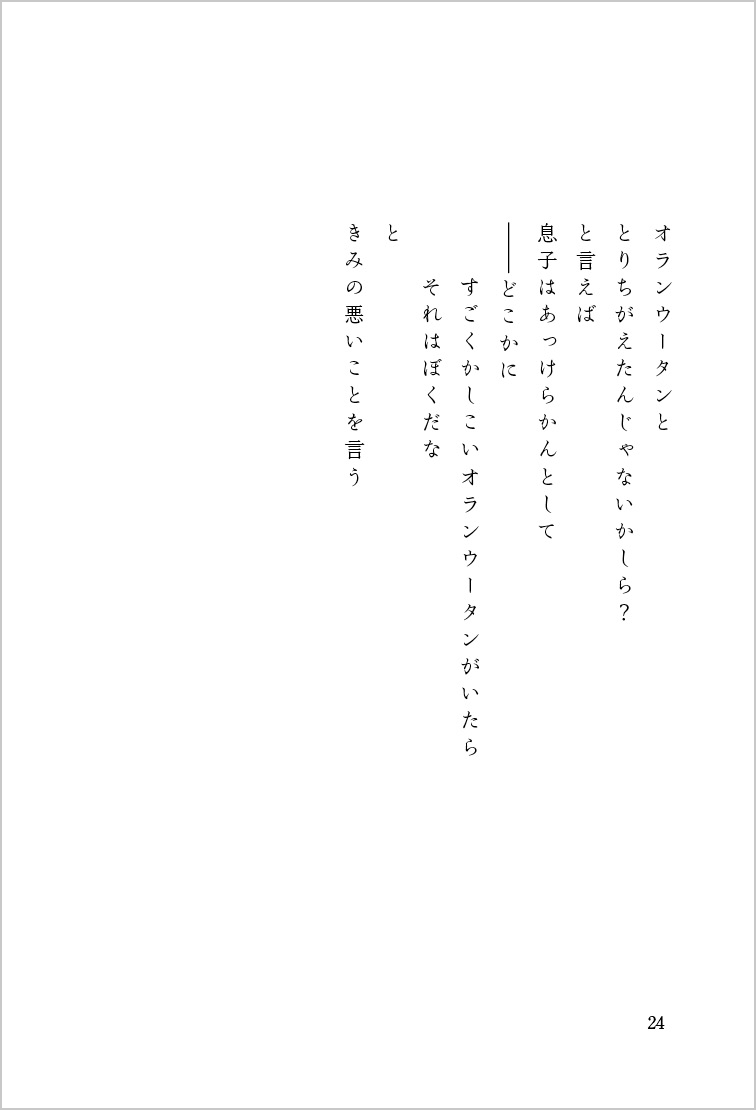 オランウータンと
とりちがえたんじゃないかしら？
と言えば
息子はあっけらかんとして
――どこかに
すごくかしこいオランウータンがいたら
それはぼくだな
と
きみの悪いことを言う

24